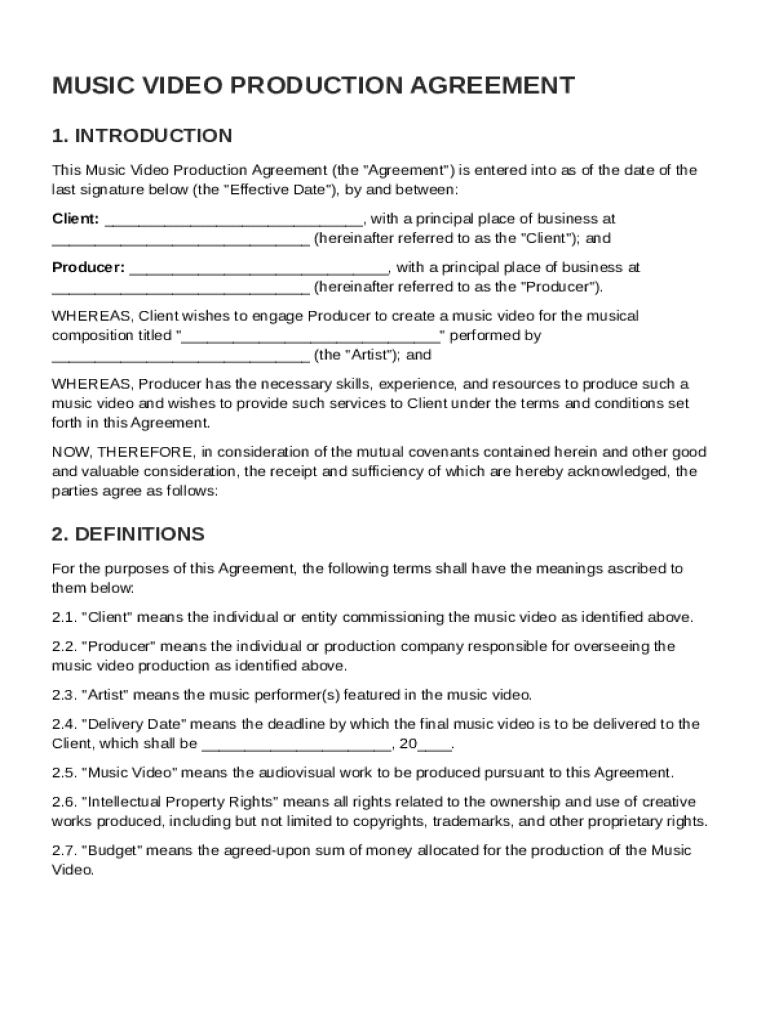 MUSIC VIDEO PRODUCTION AGREEMENT

1. INTRODUCTION

This Music Video Production Agreement (the "Agreement") is entered into as of the date of the last signature below (the "Effective Date"), by and between:

Client: ______________________________, with a principal place of business at ______________________________ (hereinafter referred to as the "Client"); and

Producer: ______________________________, with a principal place of business at ______________________________ (hereinafter referred to as the "Producer").

WHEREAS, Client wishes to engage Producer to create a music video for the musical composition titled "______________________________" performed by ______________________________ (the "Artist"); and

WHEREAS, Producer has the necessary skills, experience, and resources to produce such a music video and wishes to provide such services to Client under the terms and conditions set forth in this Agreement.

NOW, THEREFORE, in consideration of the mutual covenants contained herein and other good and valuable consideration, the receipt and sufficiency of which are hereby acknowledged, the parties agree as follows:

2. DEFINITIONS

For the purposes of this Agreement, the following terms shall have the meanings ascribed to them below:

2.1. "Client" means the individual or entity commissioning the music video as identified above.

2.2. "Producer" means the individual or production company responsible for overseeing the music video production as identified above.

2.3. "Artist" means the music performer(s) featured in the music video.

2.4. "Delivery Date" means the deadline by which the final music video is to be delivered to the Client, which shall be ______________________, 20____.

2.5. "Music Video" means the audiovisual work to be produced pursuant to this Agreement.

2.6. "Intellectual Property Rights" means all rights related to the ownership and use of creative works produced, including but not limited to copyrights, trademarks, and other proprietary rights.

2.7. "Budget" means the agreed-upon sum of money allocated for the production of the Music Video.